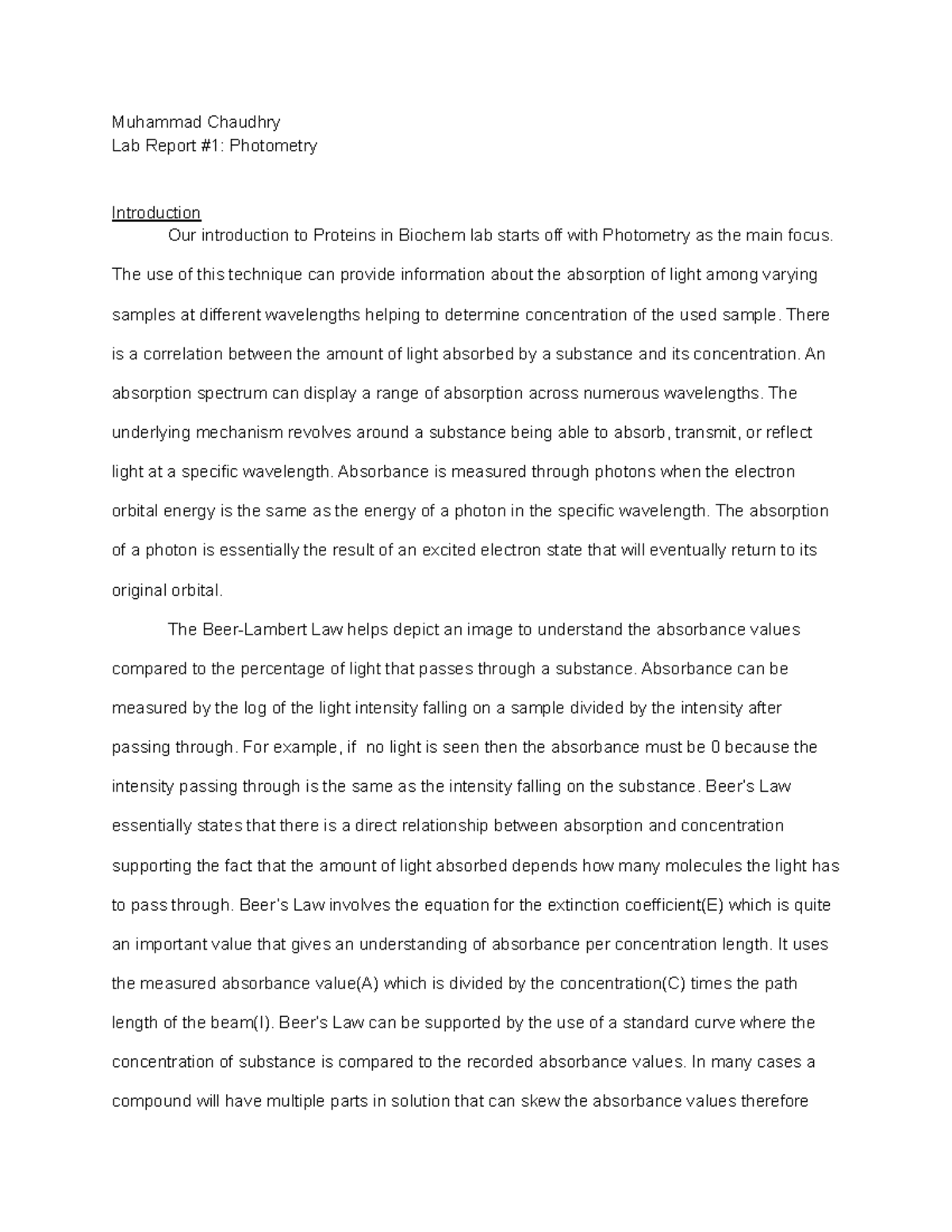 Muhammad Chaudhry
Lab Report #1: Photometry

Introduction

Our introduction to Proteins in Biochem lab starts off with Photometry as the main focus. The use of this technique can provide information about the absorption of light among varying samples at different wavelengths helping to determine concentration of the used sample. There is a correlation between the amount of light absorbed by a substance and its concentration. An absorption spectrum can display a range of absorption across numerous wavelengths. The underlying mechanism revolves around a substance being able to absorb, transmit, or reflect light at a specific wavelength. Absorbance is measured through photons when the electron orbital energy is the same as the energy of a photon in the specific wavelength. The absorption of a photon is essentially the result of an excited electron state that will eventually return to its original orbital.

The Beer-Lambert Law helps depict an image to understand the absorbance values compared to the percentage of light that passes through a substance. Absorbance can be measured by the log of the light intensity falling on a sample divided by the intensity after passing through. For example, if  no light is seen then the absorbance must be 0 because the intensity passing through is the same as the intensity falling on the substance. Beer's Law essentially states that there is a direct relationship between absorption and concentration supporting the fact that the amount of light absorbed depends how many molecules the light has to pass through. Beer's Law involves the equation for the extinction coefficient(E) which is quite an important value that gives an understanding of absorbance per concentration length. It uses the measured absorbance value(A) which is divided by the concentration(C) times the path length of the beam(l). Beer's Law can be supported by the use of a standard curve where the concentration of substance is compared to the recorded absorbance values. In many cases a compound will have multiple parts in solution that can skew the absorbance values therefore